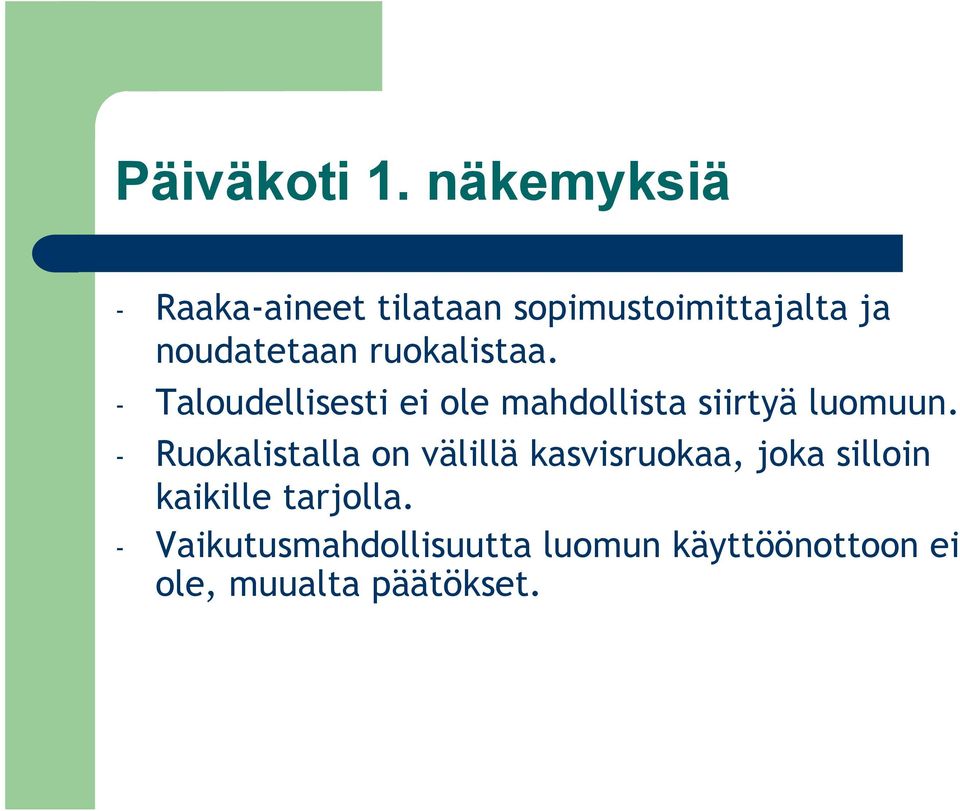 Päiväkoti 1. näkemyksiä

- Raaka-aineet tilataan sopimustoimittajalta ja noudatetaan ruokalistaa.
- Taloudellisesti ei ole mahdollista siirtyä luomuun.
- Ruokalistalla on välillä kasvisruokaa, joka silloin kaikille tarjolla.
- Vaikutusmahdollisuutta luomun käyttöönottoon ei ole, muualta päätökset.